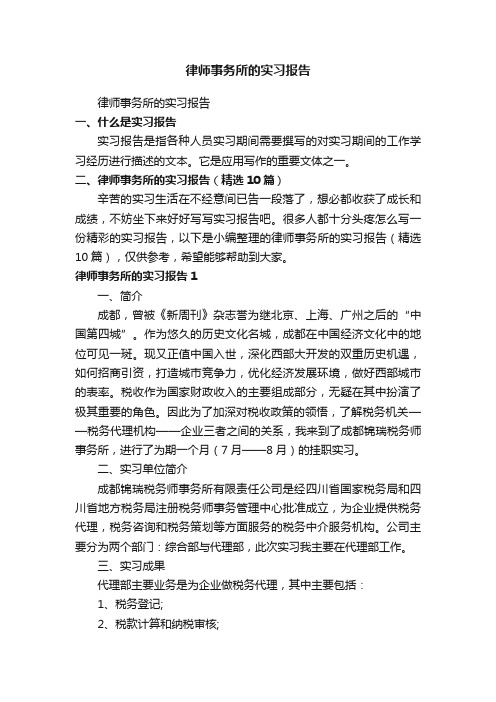 律师事务所的实习报告

律师事务所的实习报告

一、什么是实习报告

实习报告是指各种人员实习期间需要撰写的对实习期间的工作学习经历进行描述的文本。它是应用写作的重要文体之一。

二、律师事务所的实习报告（精选10篇）

辛苦的实习生活在不经意间已告一段落了，想必都收获了成长和成绩，不妨坐下来好好写写实习报告吧。很多人都十分头疼怎么写一份精彩的实习报告，以下是小编整理的律师事务所的实习报告（精选10篇），仅供参考，希望能够帮助到大家。

律师事务所的实习报告1

一、简介

成都，曾被《新周刊》杂志誉为继北京、上海、广州之后的“中国第四城”。作为悠久的历史文化名城，成都在中国经济文化中的地位可见一斑。现又正值中国入世，深化西部大开发的双重历史机遇，如何招商引资，打造城市竞争力，优化经济发展环境，做好西部城市的表率。税收作为国家财政收入的主要组成部分，无疑在其中扮演了极其重要的角色。因此为了加深对税收政策的领悟，了解税务机关——税务代理机构——企业三者之间的关系，我来到了成都锦瑞税务师事务所，进行了为期一个月（7月——8月）的挂职实习。

二、实习单位简介

成都锦瑞税务师事务所有限责任公司是经四川省国家税务局和四川省地方税务局注册税务师事务管理中心批准成立，为企业提供税务代理，税务咨询和税务策划等方面服务的税务中介服务机构。公司主要分为两个部门：综合部与代理部，此次实习我主要在代理部工作。

三、实习成果

代理部主要业务是为企业做税务代理，其中主要包括：

1、税务登记;

2、税款计算和纳税审核;